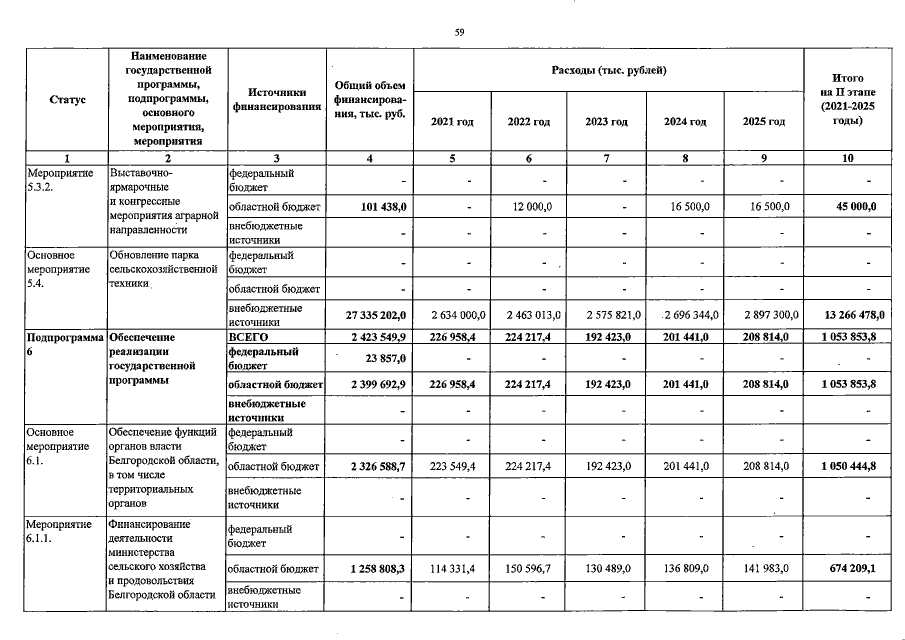 59

| Статус | Наименование государственной программы, подпрограммы, основного мероприятия, мероприятия | Источники финансирования | Общий объем финансирования, тыс. руб. | Расходы (тыс. рублей) 2021 год | 2022 год | 2023 год | 2024 год | 2025 год | Итого на II этапе (2021-2025 годы) |
|---|---|---|---|---|---|---|---|---|---|
| 1 | 2 | 3 | 4 | 5 | 6 | 7 | 8 | 9 | 10 |
| Мероприятие 5.3.2. | Выставочно-ярмарочные и конгрессные мероприятия аграрной направленности | федеральный бюджет | - | - | - | - | - | - | - |
| | | областной бюджет | 101 438,0 | - | 12 000,0 | - | 16 500,0 | 16 500,0 | 45 000,0 |
| | | внебюджетные источники | - | - | - | - | - | - | - |
| Основное мероприятие 5.4. | Обновление парка сельскохозяйственной техники | федеральный бюджет | - | - | - | - | - | - | - |
| | | областной бюджет | - | - | - | - | - | - | - |
| | | внебюджетные источники | 27 335 202,0 | 2 634 000,0 | 2 463 013,0 | 2 575 821,0 | 2 696 344,0 | 2 897 300,0 | 13 266 478,0 |
| Подпрограмма 6 | Обеспечение реализации государственной программы | ВСЕГО | 2 423 549,9 | 226 958,4 | 224 217,4 | 192 423,0 | 201 441,0 | 208 814,0 | 1 053 853,8 |
| | | федеральный бюджет | 23 857,0 | - | - | - | - | - | - |
| | | областной бюджет | 2 399 692,9 | 226 958,4 | 224 217,4 | 192 423,0 | 201 441,0 | 208 814,0 | 1 053 853,8 |
| | | внебюджетные источники | - | - | - | - | - | - | - |
| Основное мероприятие 6.1. | Обеспечение функций органов власти Белгородской области, в том числе территориальных органов | федеральный бюджет | - | - | - | - | - | - | - |
| | | областной бюджет | 2 326 588,7 | 223 549,4 | 224 217,4 | 192 423,0 | 201 441,0 | 208 814,0 | 1 050 444,8 |
| | | внебюджетные источники | - | - | - | - | - | - | - |
| Мероприятие 6.1.1. | Финансирование деятельности министерства сельского хозяйства и продовольствия Белгородской области | федеральный бюджет | - | - | - | - | - | - | - |
| | | областной бюджет | 1 258 808,3 | 114 331,4 | 150 596,7 | 130 489,0 | 136 809,0 | 141 983,0 | 674 209,1 |
| | | внебюджетные источники | - | - | - | - | - | - | - |